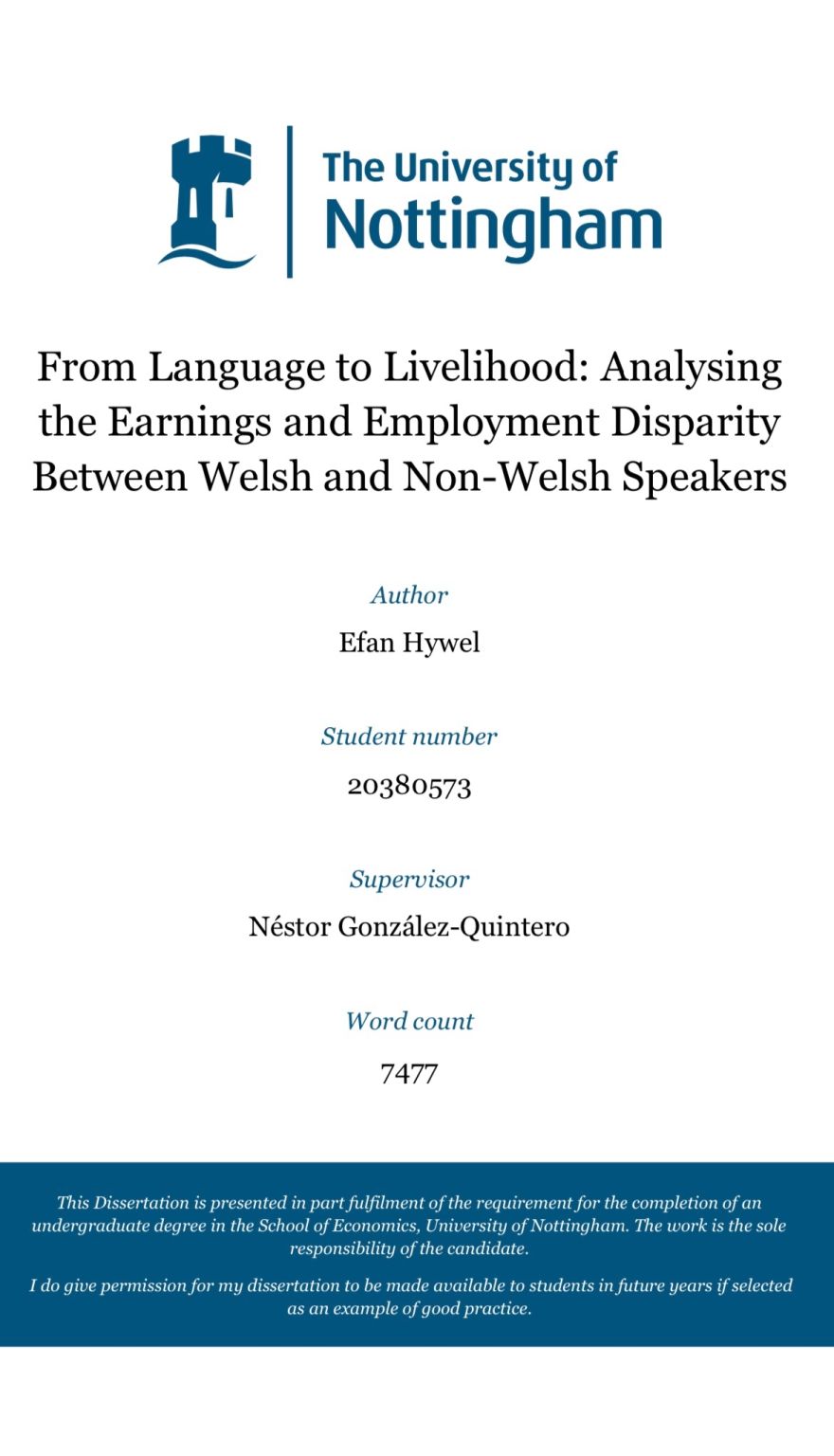 The University of
Nottingham

From Language to Livelihood: Analysing the Earnings and Employment Disparity Between Welsh and Non-Welsh Speakers

Author
Efan Hywel

Student number
20380573

Supervisor
Néstor González-Quintero

Word count
7477

This Dissertation is presented in part fulfilment of the requirement for the completion of an undergraduate degree in the School of Economics, University of Nottingham. The work is the sole responsibility of the candidate.

I do give permission for my dissertation to be made available to students in future years if selected as an example of good practice.